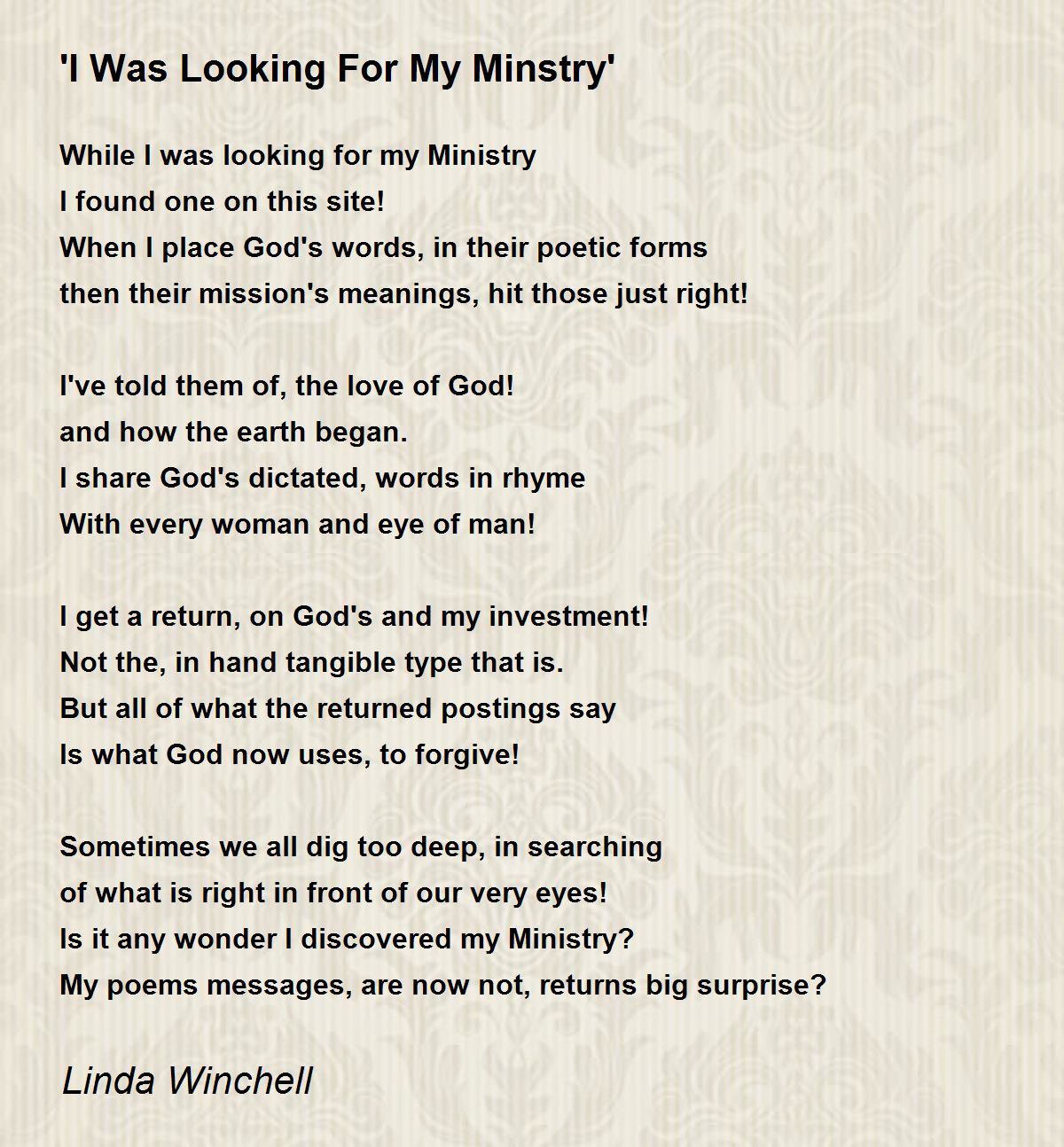 'I Was Looking For My Minstry'

While I was looking for my Ministry
I found one on this site!
When I place God's words, in their poetic forms
then their mission's meanings, hit those just right!

I've told them of, the love of God!
and how the earth began.
I share God's dictated, words in rhyme
With every woman and eye of man!

I get a return, on God's and my investment!
Not the, in hand tangible type that is.
But all of what the returned postings say
Is what God now uses, to forgive!

Sometimes we all dig too deep, in searching
of what is right in front of our very eyes!
Is it any wonder I discovered my Ministry?
My poems messages, are now not, returns big surprise?

Linda Winchell